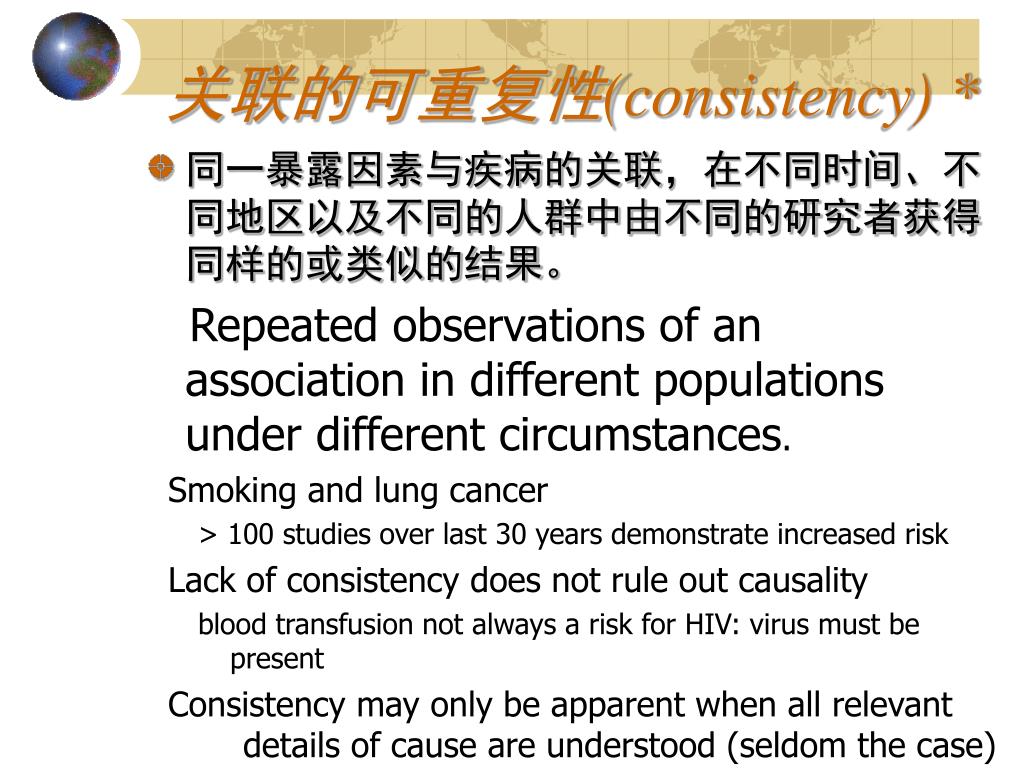 关联的可重复性(consistency) *

同一暴露因素与疾病的关联，在不同时间、不同地区以及不同的人群中由不同的研究者获得同样的或类似的结果。

Repeated observations of an association in different populations under different circumstances.

Smoking and lung cancer

> 100 studies over last 30 years demonstrate increased risk

Lack of consistency does not rule out causality

blood transfusion not always a risk for HIV: virus must be present

Consistency may only be apparent when all relevant details of cause are understood (seldom the case)